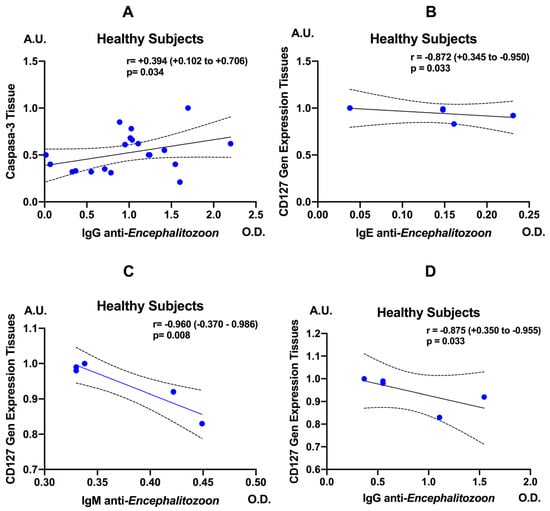 A

A.U.

Healthy Subjects

r= +0.394 (+0.102 to +0.706)
p= 0.034

Caspasa-3 Tissue

1.5
1.0
0.5
0.0

0.0 0.5 1.0 1.5 2.0 2.5

IgG anti-Encephalitozoon O.D.

B

A.U.

Healthy Subjects

r = -0.872 (+0.345 to -0.950)
p = 0.033

CD127 Gen Expression Tissues

1.5
1.0
0.5
0.0

0.00 0.05 0.10 0.15 0.20 0.25

IgE anti-Encephalitozoon O.D.

C

A.U.

Healthy Subjects

r= -0.960 (-0.370 - 0.986)
p= 0.008

CD127 Gen Expression Tissues

1.1
1.0
0.9
0.8
0.7

0.30 0.35 0.40 0.45 0.50

IgM anti-Encephalitozoon O.D.

D

A.U.

Healthy Subjects

r = -0.875 (+0.350 to -0.955)
p = 0.033

CD127 Gen Expression Tissues

1.2
1.1
1.0
0.9
0.8
0.7
0.6

0.0 0.5 1.0 1.5 2.0

IgG anti-Encephalitozoon O.D.